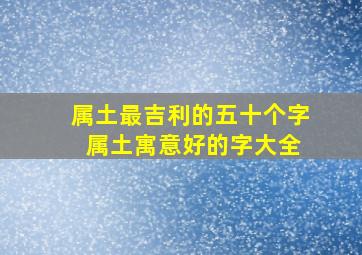 属土最吉利的五十个字
属土寓意好的字大全